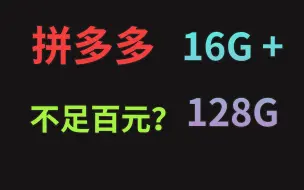 拼多多 16G +

不足百元? 128G